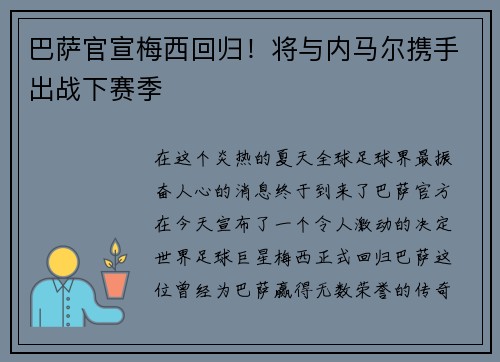 巴萨官宣梅西回归！将与内马尔携手出战下赛季

在这个炎热的夏天全球足球界最振奋人心的消息终于到来了巴萨官方在今天宣布了一个令人激动的决定世界足球巨星梅西正式回归巴萨这位曾经为巴萨赢得无数荣誉的传奇